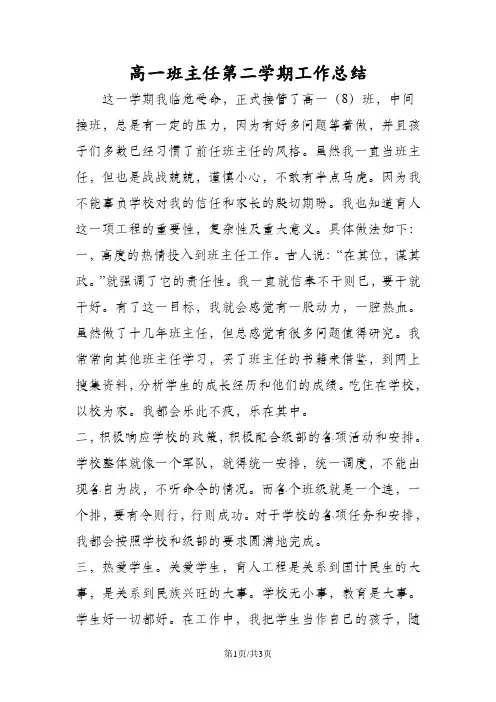 高一班主任第二学期工作总结

这一学期我临危受命，正式接管了高一（8）班，中间接班，总是有一定的压力，因为有好多问题等着做，并且孩子们多数已经习惯了前任班主任的风格。虽然我一直当班主任，但也是战战兢兢，谨慎小心，不敢有半点马虎。因为我不能辜负学校对我的信任和家长的殷切期盼。我也知道育人这一项工程的重要性，复杂性及重大意义。具体做法如下：

一，高度的热情投入到班主任工作。古人说：“在其位，谋其政。”就强调了它的责任性。我一直就信奉不干则已，要干就干好。有了这一目标，我就会感觉有一股动力，一腔热血。虽然做了十几年班主任，但总感觉有很多问题值得研究。我常常向其他班主任学习，买了班主任的书籍来借鉴，到网上搜集资料，分析学生的成长经历和他们的成绩。吃住在学校，以校为家。我都会乐此不疲，乐在其中。

二，积极响应学校的政策，积极配合级部的各项活动和安排。学校整体就像一个军队，就得统一安排，统一调度，不能出现各自为战，不听命令的情况。而各个班级就是一个连，一个排，要有令则行，行则成功。对于学校的各项任务和安排，我都会按照学校和级部的要求圆满地完成。

三，热爱学生。关爱学生，育人工程是关系到国计民生的大事，是关系到民族兴旺的大事。学校无小事，教育是大事。学生好一切都好。在工作中，我把学生当作自己的孩子，随

第1页/共3页